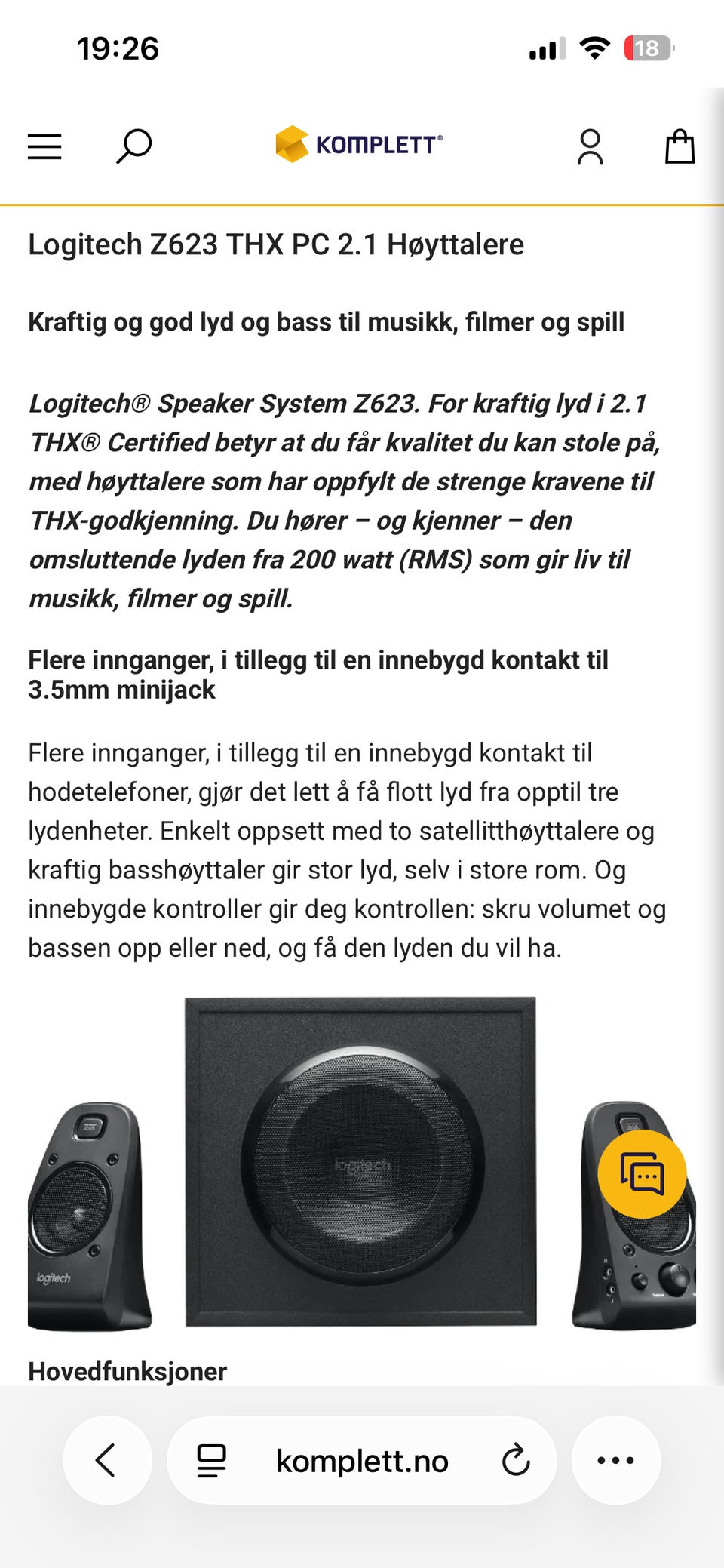 19:26

18

KOMPLETT®

Logitech Z623 THX PC 2.1 Høyttalere

Kraftig og god lyd og bass til musikk, filmer og spill

Logitech® Speaker System Z623. For kraftig lyd i 2.1 THX® Certified betyr at du får kvalitet du kan stole på, med høyttalere som har oppfylt de strenge kravene til THX-godkjenning. Du hører – og kjenner – den omsluttende lyden fra 200 watt (RMS) som gir liv til musikk, filmer og spill.

Flere innganger, i tillegg til en innebygd kontakt til 3.5mm minijack

Flere innganger, i tillegg til en innebygd kontakt til hodetelefoner, gjør det lett å få flott lyd fra opptil tre lydenheter. Enkelt oppsett med to satellitthøyttalere og kraftig basshøyttaler gir stor lyd, selv i store rom. Og innebygde kontroller gir deg kontrollen: skru volumet og bassen opp eller ned, og få den lyden du vil ha.

logitech

logitech

Hovedfunksjoner

komplett.no